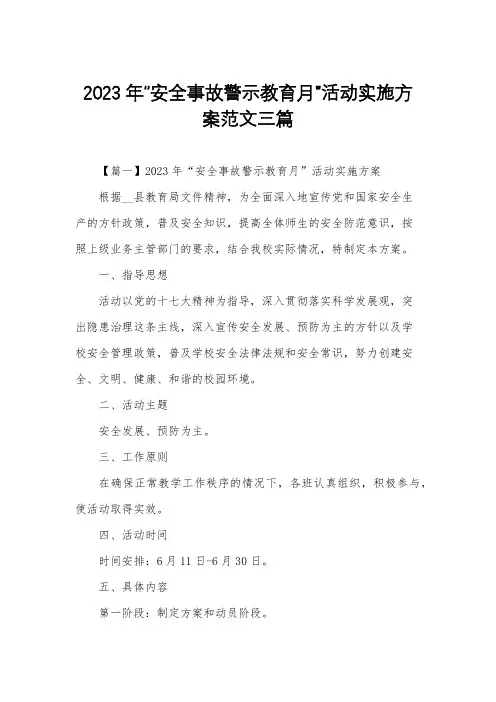 2023年"安全事故警示教育月"活动实施方案范文三篇

【篇一】2023年“安全事故警示教育月”活动实施方案

根据__县教育局文件精神，为全面深入地宣传党和国家安全生产的方针政策，普及安全知识，提高全体师生的安全防范意识，按照上级业务主管部门的要求，结合我校实际情况，特制定本方案。

一、指导思想

活动以党的十七大精神为指导，深入贯彻落实科学发展观，突出隐患治理这条主线，深入宣传安全发展、预防为主的方针以及学校安全管理政策，普及学校安全法律法规和安全常识，努力创建安全、文明、健康、和谐的校园环境。

二、活动主题

安全发展、预防为主。

三、工作原则

在确保正常教学工作秩序的情况下，各班认真组织，积极参与，使活动取得实效。

四、活动时间

时间安排：6月11日-6月30日。

五、具体内容

第一阶段：制定方案和动员阶段。